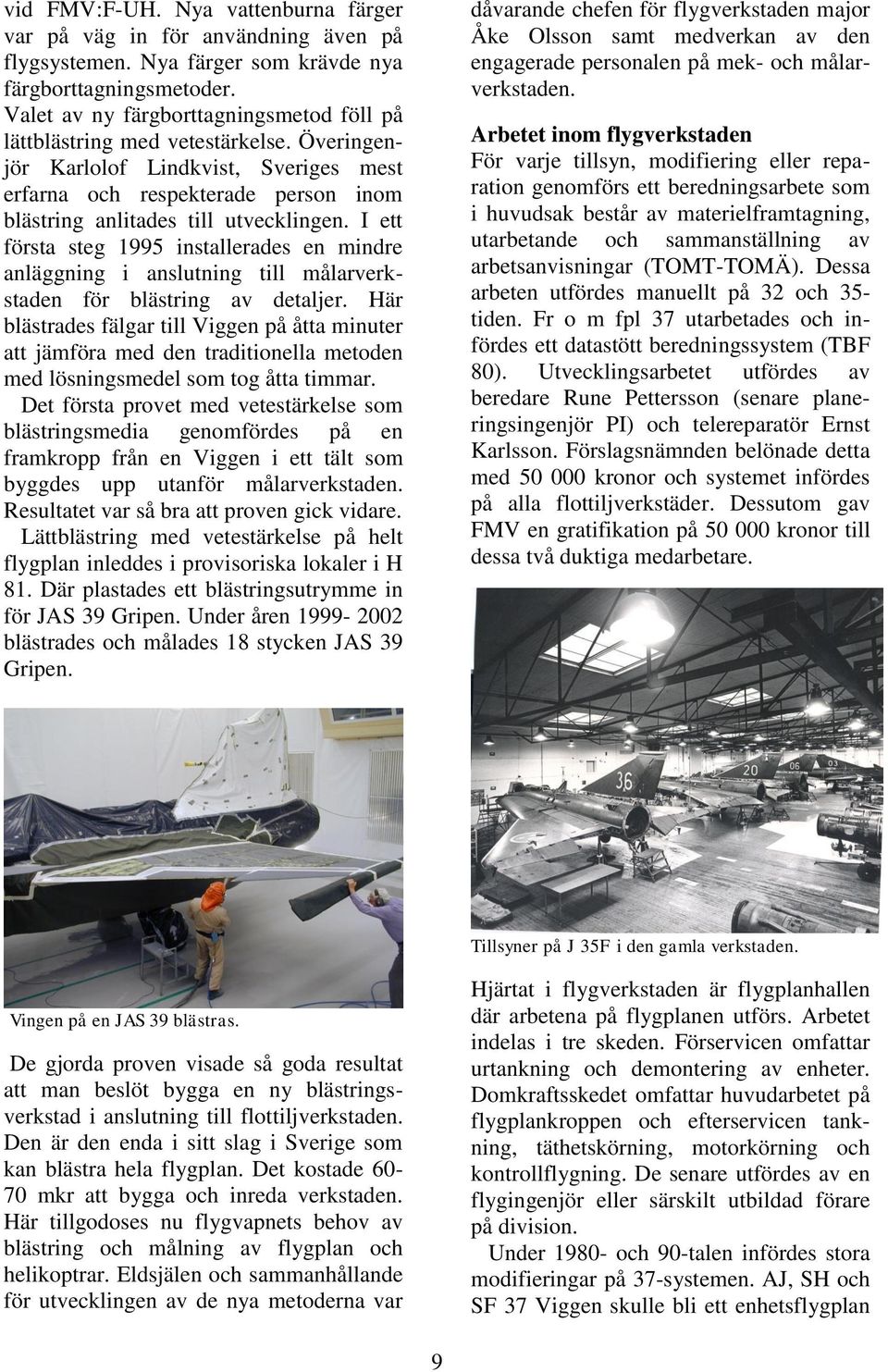 vid FMV:F-UH. Nya vattenburna färger var på väg in för användning även på flygsystemen. Nya färger som krävde nya färgborttagningsmetoder. Valet av ny färgborttagningsmetod föll på lättblästring med vetestärkelse. Överingenjör Karlolof Lindkvist, Sveriges mest erfarna och respekterade person inom blästring anlitades till utvecklingen. I ett första steg 1995 installerades en mindre anläggning i anslutning till målarverkstaden för blästring av detaljer. Här blästrades fälgar till Viggen på åtta minuter att jämföra med den traditionella metoden med lösningsmedel som tog åtta timmar.

Det första provet med vetestärkelse som blästringsmedia genomfördes på en framkropp från en Viggen i ett tält som byggdes upp utanför målarverkstaden. Resultatet var så bra att proven gick vidare.

Lättblästring med vetestärkelse på helt flygplan inleddes i provisoriska lokaler i H 81. Där plastades ett blästringsutrymme in för JAS 39 Gripen. Under åren 1999- 2002 blästrades och målades 18 stycken JAS 39 Gripen.

Vingen på en JAS 39 blästras.

De gjorda proven visade så goda resultat att man beslöt bygga en ny blästringsverkstad i anslutning till flottiljverkstaden. Den är den enda i sitt slag i Sverige som kan blästra hela flygplan. Det kostade 60-70 mkr att bygga och inreda verkstaden. Här tillgodoses nu flygvapnets behov av blästring och målning av flygplan och helikoptrar. Eldsjälen och sammanhållande för utvecklingen av de nya metoderna var dåvarande chefen för flygverkstaden major Åke Olsson samt medverkan av den engagerade personalen på mek- och målarverkstaden.

Arbetet inom flygverkstaden

För varje tillsyn, modifiering eller reparation genomförs ett beredningsarbete som i huvudsak består av materielframtagning, utarbetande och sammanställning av arbetsanvisningar (TOMT-TOMÄ). Dessa arbeten utfördes manuellt på 32 och 35-tiden. Fr o m fpl 37 utarbetades och infördes ett datastött beredningssystem (TBF 80). Utvecklingsarbetet utfördes av beredare Rune Pettersson (senare planeringsingenjör PI) och telereparatör Ernst Karlsson. Förslagsnämnden belönade detta med 50 000 kronor och systemet infördes på alla flottiljverkstäder. Dessutom gav FMV en gratifikation på 50 000 kronor till dessa två duktiga medarbetare.

36

Tillsyner på J 35F i den gamla verkstaden.

Hjärtat i flygverkstaden är flygplanhallen där arbetena på flygplanen utförs. Arbetet indelas i tre skeden. Förservicen omfattar urtankning och demontering av enheter. Domkraftsskedet omfattar huvudarbetet på flygplankroppen och efterservicen tankning, täthetskörning, motorkörning och kontrollflygning. De senare utfördes av en flygingenjör eller särskilt utbildad förare på division.

Under 1980- och 90-talen infördes stora modifieringar på 37-systemen. AJ, SH och SF 37 Viggen skulle bli ett enhetsflygplan

9